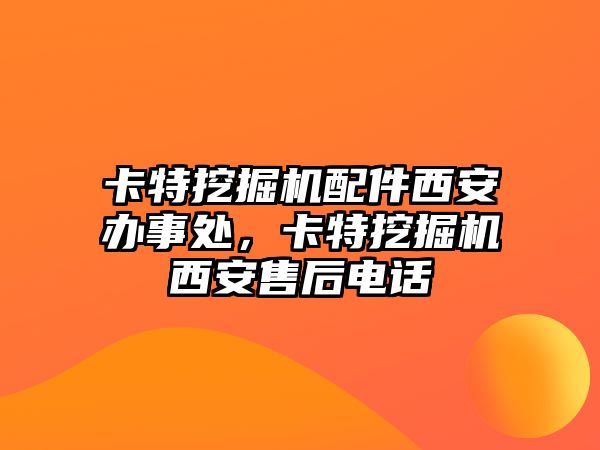 卡特挖掘机配件西安办事处，卡特挖掘机西安售后电话